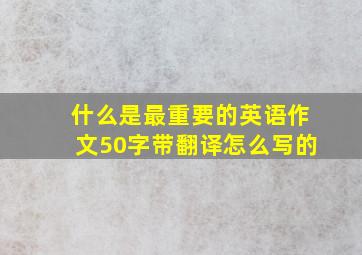 什么是最重要的英语作文50字带翻译怎么写的